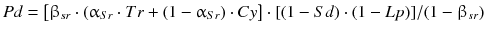 $Pd = [\beta_{sr} \cdot (\alpha_{Sr} \cdot Tr + (1 - \alpha_{Sr}) \cdot Cy] \cdot [(1 - Sd) \cdot (1 - Lp)]/(1 - \beta_{sr})$